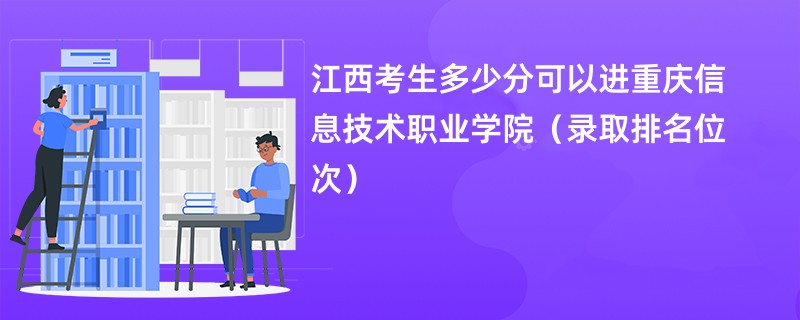 江西考生多少分可以进重庆信息技术职业学院（录取排名位次）